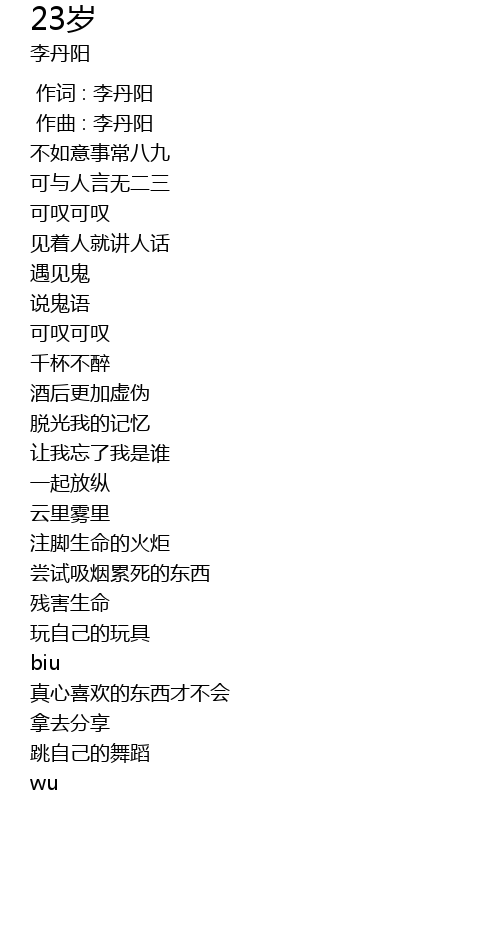 23岁
李丹阳

作词 : 李丹阳
作曲 : 李丹阳
不如意事常八九
可与人言无二三
可叹可叹
见着人就讲人话
遇见鬼
说鬼语
可叹可叹
千杯不醉
酒后更加虚伪
脱光我的记忆
让我忘了我是谁
一起放纵
云里雾里
注脚生命的火炬
尝试吸烟累死的东西
残害生命
玩自己的玩具
biu
真心喜欢的东西才不会
拿去分享
跳自己的舞蹈
wu